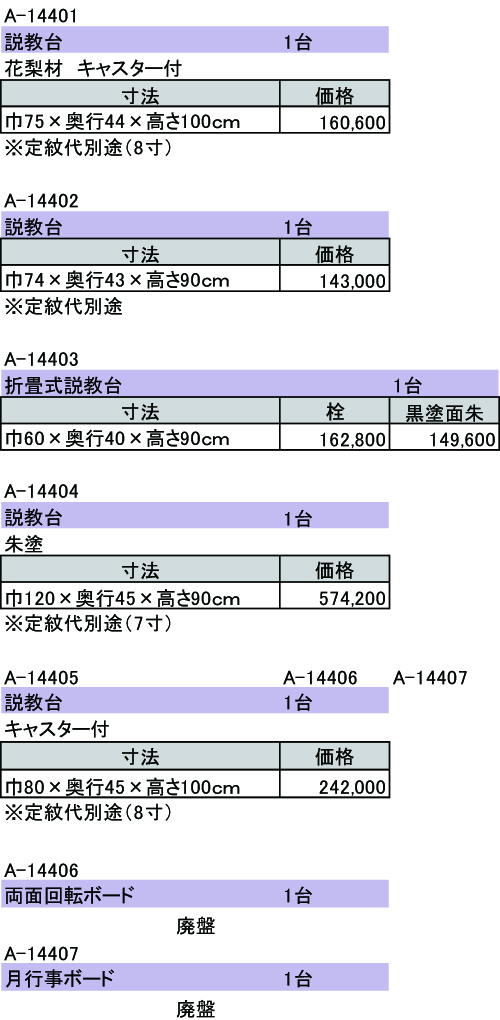 A-14401

説教台 1台

花梨材 キャスター付

| 寸法 | 価格 |
|---|---|
| 巾75×奥行44×高さ100cm | 160,600 |

※定紋代別途(8寸)

A-14402

説教台 1台

| 寸法 | 価格 |
|---|---|
| 巾74×奥行43×高さ90cm | 143,000 |

※定紋代別途

A-14403

折畳式説教台 1台

| 寸法 | 栓 | 黒塗面朱 |
|---|---|---|
| 巾60×奥行40×高さ90cm | 162,800 | 149,600 |

A-14404

説教台 1台

朱塗

| 寸法 | 価格 |
|---|---|
| 巾120×奥行45×高さ90cm | 574,200 |

※定紋代別途(7寸)

A-14405 A-14406 A-14407

説教台 1台

キャスター付

| 寸法 | 価格 |
|---|---|
| 巾80×奥行45×高さ100cm | 242,000 |

※定紋代別途(8寸)

A-14406

両面回転ボード 1台

廃盤

A-14407

月行事ボード 1台

廃盤